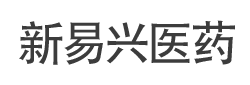 新易兴医药